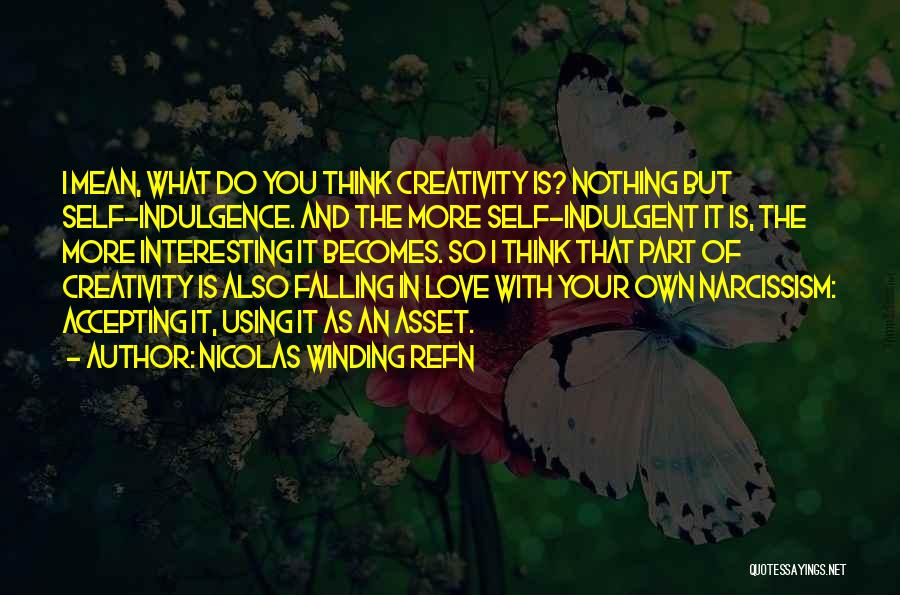 I MEAN, WHAT DO YOU THINK CREATIVITY IS? NOTHING BUT SELF-INDULGENCE. AND THE MORE SELF-INDULGENT IT IS, THE MORE INTERESTING IT BECOMES. SO I THINK THAT PART OF CREATIVITY IS ALSO FALLING IN LOVE WITH YOUR OWN NARCISSISM: ACCEPTING IT, USING IT AS AN ASSET.
- AUTHOR: NICOLAS WINDING REFN

QUOTESSAYINGS.NET